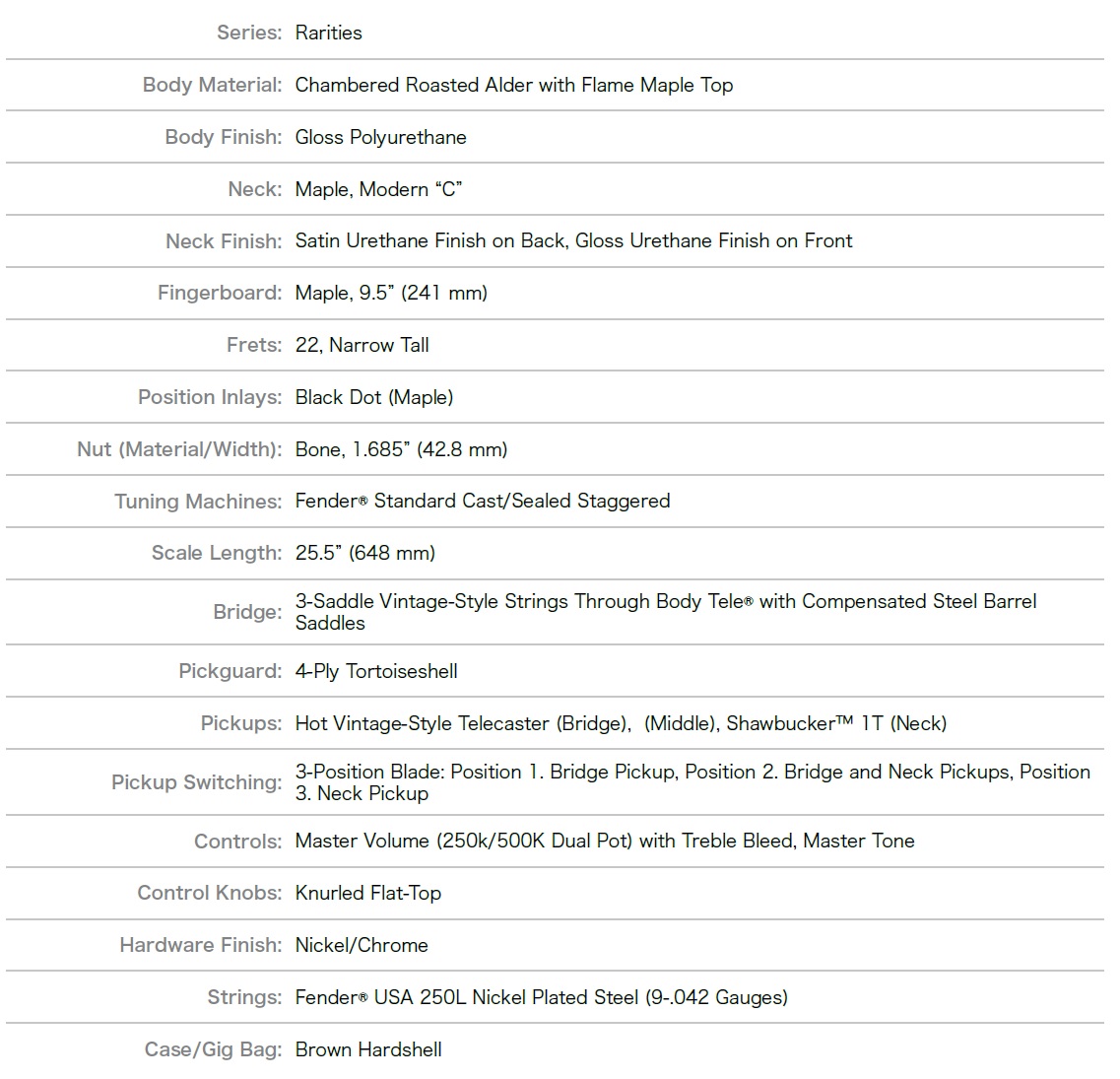 | | |
|---|---|
| Series: | Rarities |
| Body Material: | Chambered Roasted Alder with Flame Maple Top |
| Body Finish: | Gloss Polyurethane |
| Neck: | Maple, Modern “C” |
| Neck Finish: | Satin Urethane Finish on Back, Gloss Urethane Finish on Front |
| Fingerboard: | Maple, 9.5” (241 mm) |
| Frets: | 22, Narrow Tall |
| Position Inlays: | Black Dot (Maple) |
| Nut (Material/Width): | Bone, 1.685” (42.8 mm) |
| Tuning Machines: | Fender® Standard Cast/Sealed Staggered |
| Scale Length: | 25.5” (648 mm) |
| Bridge: | 3-Saddle Vintage-Style Strings Through Body Tele® with Compensated Steel Barrel Saddles |
| Pickguard: | 4-Ply Tortoiseshell |
| Pickups: | Hot Vintage-Style Telecaster (Bridge), (Middle), Shawbucker™ 1T (Neck) |
| Pickup Switching: | 3-Position Blade: Position 1. Bridge Pickup, Position 2. Bridge and Neck Pickups, Position 3. Neck Pickup |
| Controls: | Master Volume (250k/500K Dual Pot) with Treble Bleed, Master Tone |
| Control Knobs: | Knurled Flat-Top |
| Hardware Finish: | Nickel/Chrome |
| Strings: | Fender® USA 250L Nickel Plated Steel (9-.042 Gauges) |
| Case/Gig Bag: | Brown Hardshell |